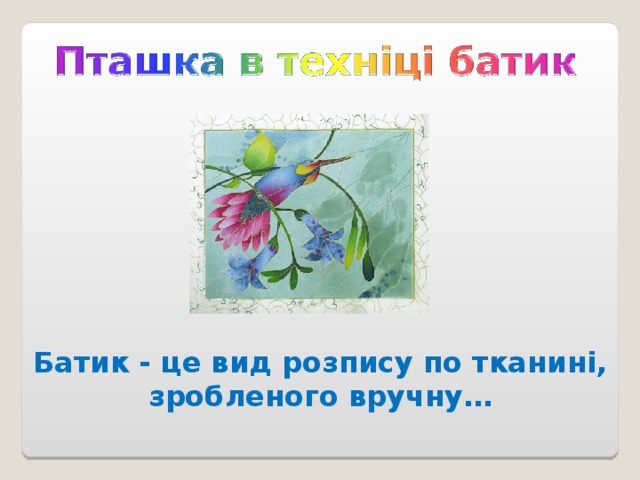 Пташка в техніці батик

Батик - це вид розпису по тканині, зробленого вручну…